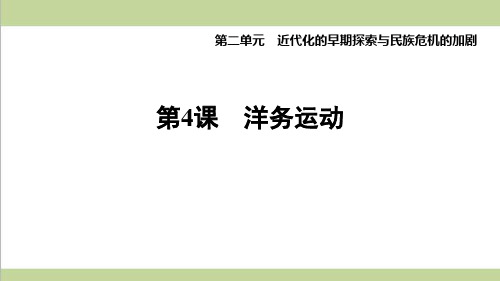 第二单元　近代化的早期探索与民族危机的加剧

第4课　洋务运动